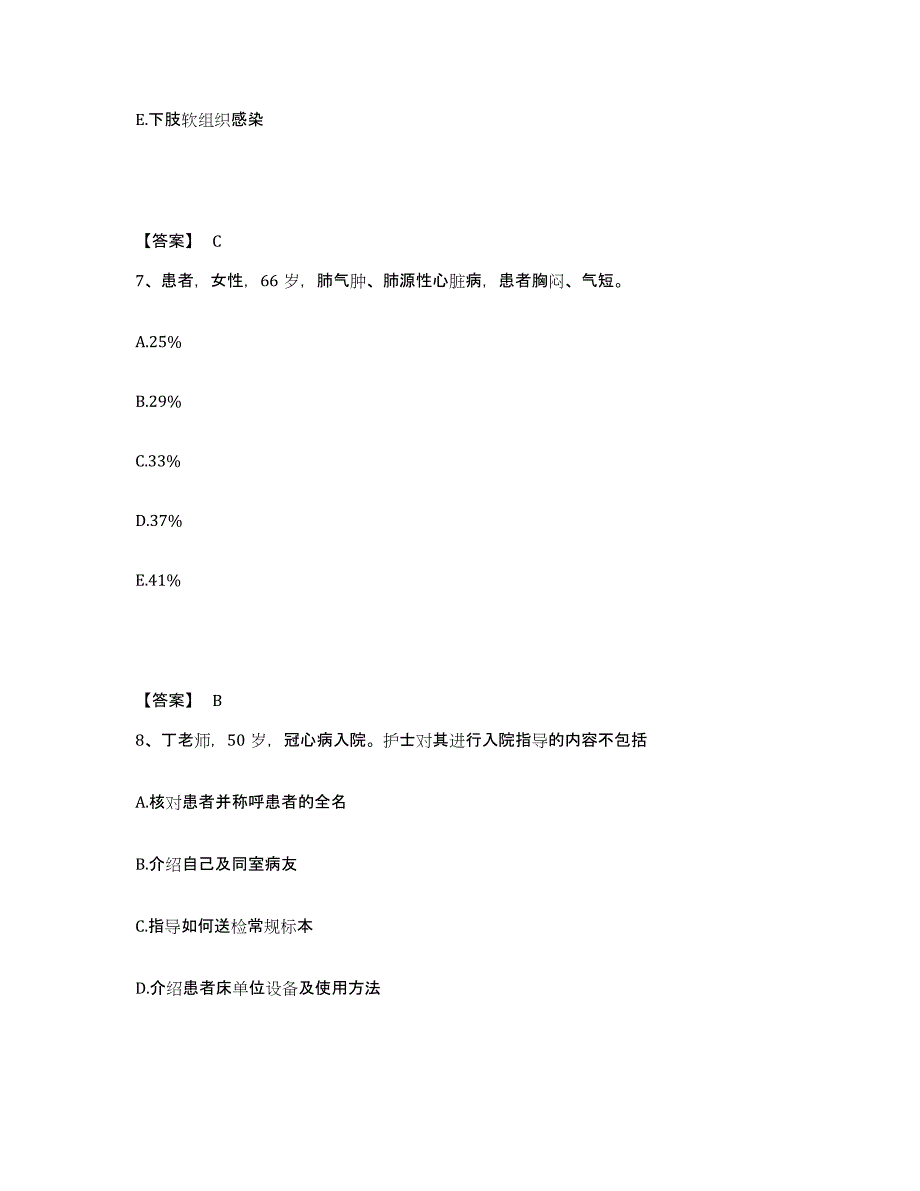 E.下肢软组织感染

【答案】 C

7、患者，女性，66 岁，肺气肿、肺源性心脏病，患者胸闷、气短。

A.25%

B.29%

C.33%

D.37%

E.41%

【答案】 B

8、丁老师，50 岁，冠心病入院。护士对其进行入院指导的内容不包括

A.核对患者并称呼患者的全名

B.介绍自己及同室病友

C.指导如何送检常规标本

D.介绍患者床单位设备及使用方法